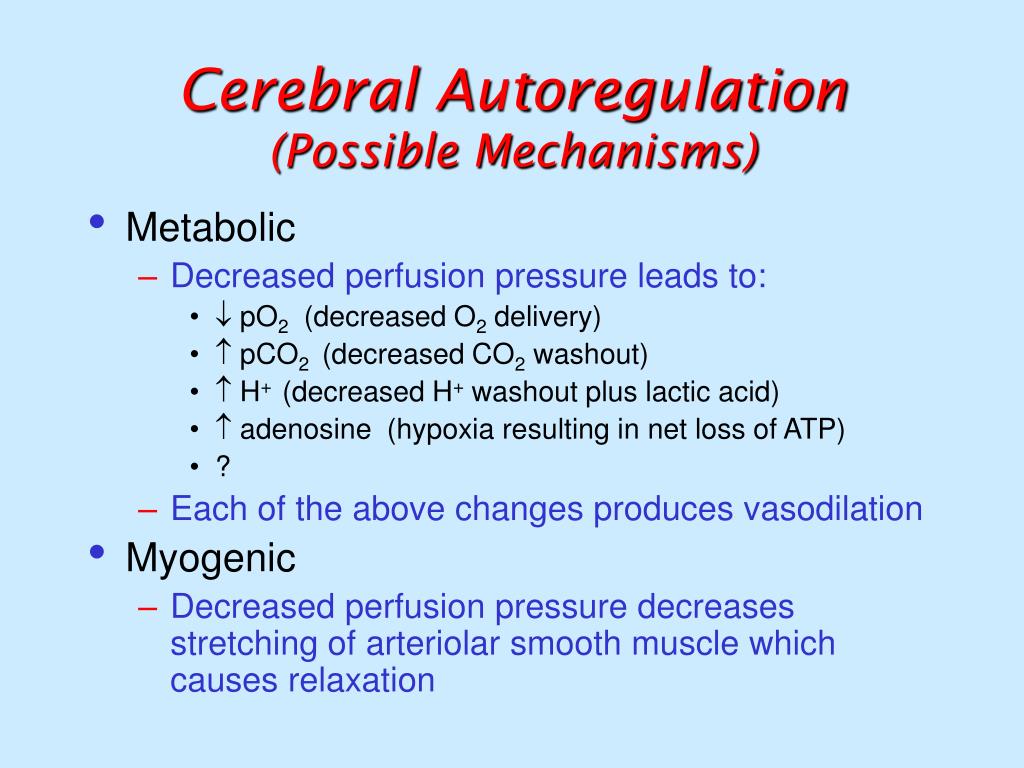 Cerebral Autoregulation
(Possible Mechanisms)

• Metabolic
– Decreased perfusion pressure leads to:
• $\downarrow$ $pO_2$ (decreased $O_2$ delivery)
• $\uparrow$ $pCO_2$ (decreased $CO_2$ washout)
• $\uparrow$ $H^+$ (decreased $H^+$ washout plus lactic acid)
• $\uparrow$ adenosine (hypoxia resulting in net loss of ATP)
• ?
– Each of the above changes produces vasodilation
• Myogenic
– Decreased perfusion pressure decreases stretching of arteriolar smooth muscle which causes relaxation